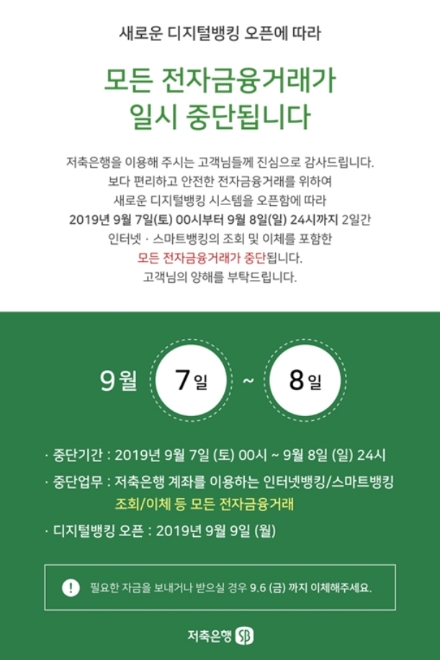 새로운 디지털뱅킹 오픈에 따라

모든 전자금융거래가 일시 중단됩니다

저축은행을 이용해 주시는 고객님들께 진심으로 감사드립니다. 보다 편리하고 안전한 전자금융거래를 위하여 새로운 디지털뱅킹 시스템을 오픈함에 따라 2019년 9월 7일(토) 00시부터 9월 8일(일) 24시까지 2일간 인터넷 · 스마트뱅킹의 조회 및 이체를 포함한 모든 전자금융거래가 중단됩니다. 고객님의 양해를 부탁드립니다.

9월 7일 ~ 8일

· 중단기간 : 2019년 9월 7일 (토) 00시 ~ 9월 8일 (일) 24시

· 중단업무 : 저축은행 계좌를 이용하는 인터넷뱅킹/스마트뱅킹 조회/이체 등 모든 전자금융거래

· 디지털뱅킹 오픈 : 2019년 9월 9일 (월)

! 필요한 자금을 보내거나 받으실 경우 9.6 (금) 까지 이체해주세요.

저축은행 SB